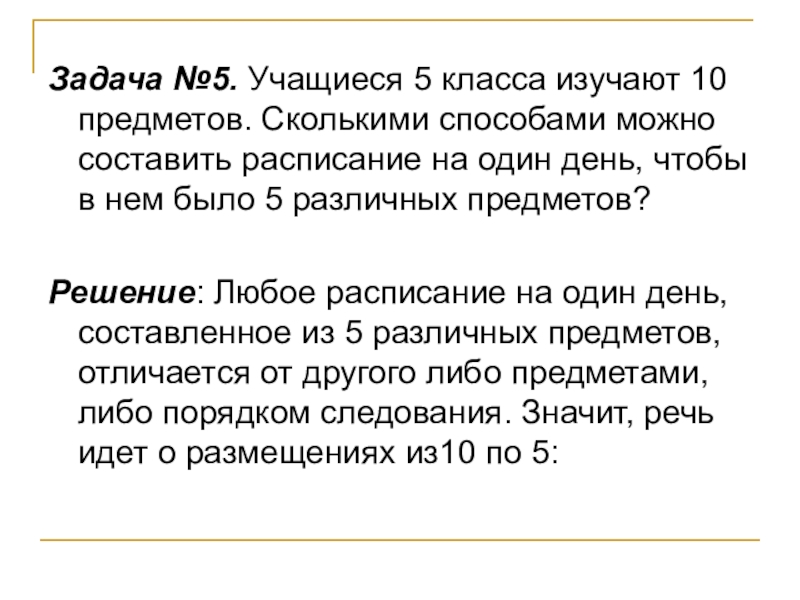 Задача №5. Учащиеся 5 класса изучают 10 предметов. Сколькими способами можно составить расписание на один день, чтобы в нем было 5 различных предметов?

Решение: Любое расписание на один день, составленное из 5 различных предметов, отличается от другого либо предметами, либо порядком следования. Значит, речь идет о размещениях из10 по 5: